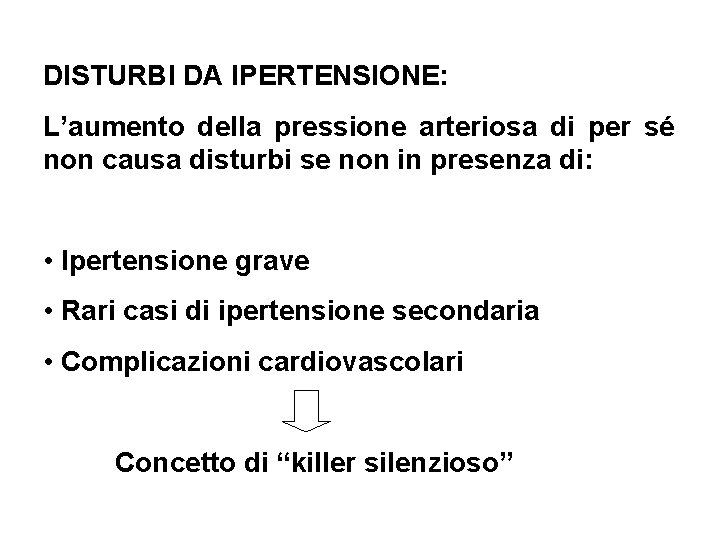 DISTURBI DA IPERTENSIONE:

L’aumento della pressione arteriosa di per sé non causa disturbi se non in presenza di:

• Ipertensione grave

• Rari casi di ipertensione secondaria

• Complicazioni cardiovascolari

Concetto di “killer silenzioso”